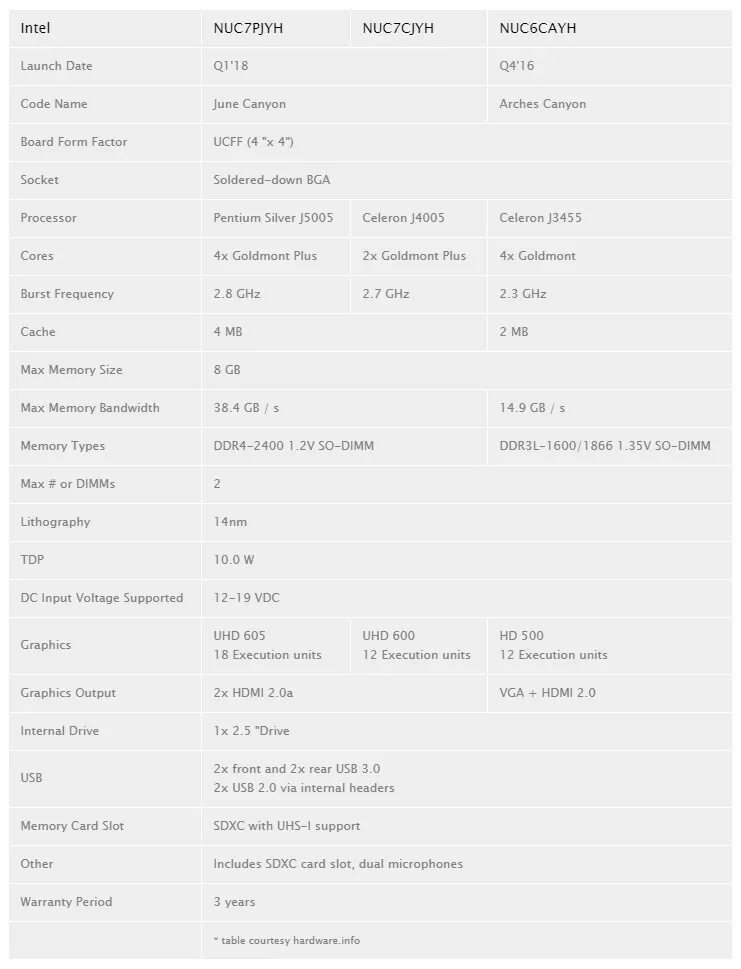 | Intel | NUC7PJYH | NUC7CJYH | NUC6CAYH |
|---|---|---|---|
| Launch Date | Q1'18 | | Q4'16 |
| Code Name | June Canyon | | Arches Canyon |
| Board Form Factor | UCFF (4 "x 4") | | |
| Socket | Soldered-down BGA | | |
| Processor | Pentium Silver J5005 | Celeron J4005 | Celeron J3455 |
| Cores | 4x Goldmont Plus | 2x Goldmont Plus | 4x Goldmont |
| Burst Frequency | 2.8 GHz | 2.7 GHz | 2.3 GHz |
| Cache | 4 MB | | 2 MB |
| Max Memory Size | 8 GB | | |
| Max Memory Bandwidth | 38.4 GB / s | | 14.9 GB / s |
| Memory Types | DDR4-2400 1.2V SO-DIMM | | DDR3L-1600/1866 1.35V SO-DIMM |
| Max # or DIMMs | 2 | | |
| Lithography | 14nm | | |
| TDP | 10.0 W | | |
| DC Input Voltage Supported | 12-19 VDC | | |
| Graphics | UHD 605 18 Execution units | UHD 600 12 Execution units | HD 500 12 Execution units |
| Graphics Output | 2x HDMI 2.0a | | VGA + HDMI 2.0 |
| Internal Drive | 1x 2.5 "Drive | | |
| USB | 2x front and 2x rear USB 3.0 2x USB 2.0 via internal headers | | |
| Memory Card Slot | SDXC with UHS-I support | | |
| Other | Includes SDXC card slot, dual microphones | | |
| Warranty Period | 3 years | | |
| | * table courtesy hardware.info | | |